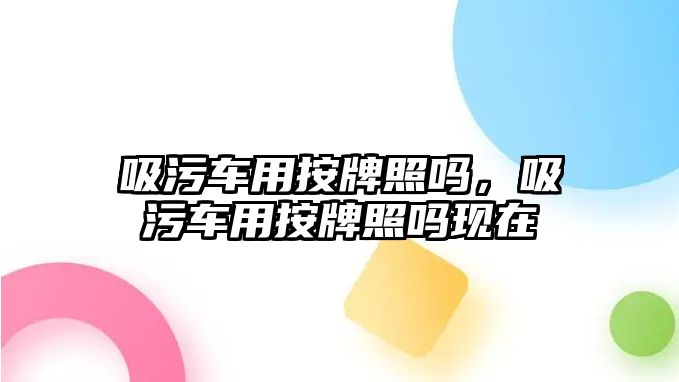 吸污车用按牌照吗，吸污车用按牌照吗现在